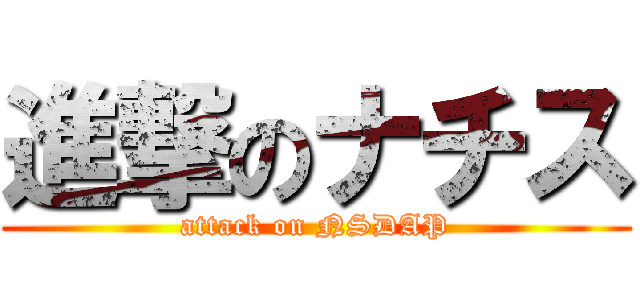 進撃のナチス
attack on NSDAP